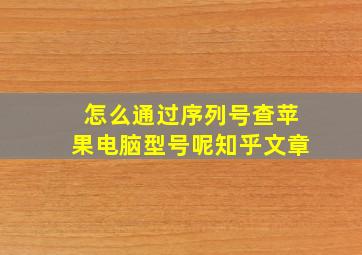 怎么通过序列号查苹果电脑型号呢知乎文章